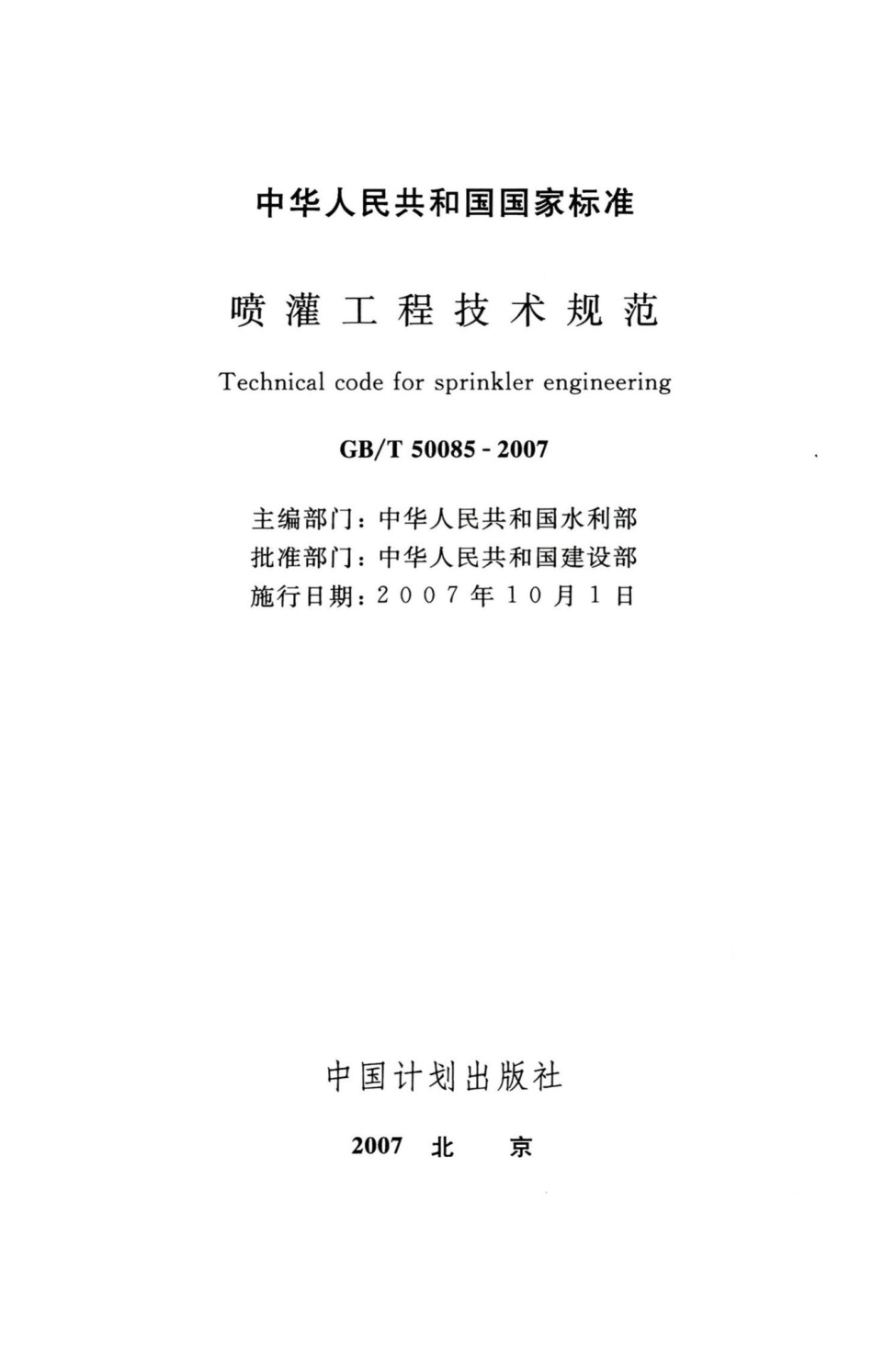 中华人民共和国国家标准

喷灌工程技术规范

Technical code for sprinkler engineering

GB/T 50085 - 2007

主编部门：中华人民共和国水利部
批准部门：中华人民共和国建设部
施行日期：2007年10月1日

中国计划出版社

2007 北 京